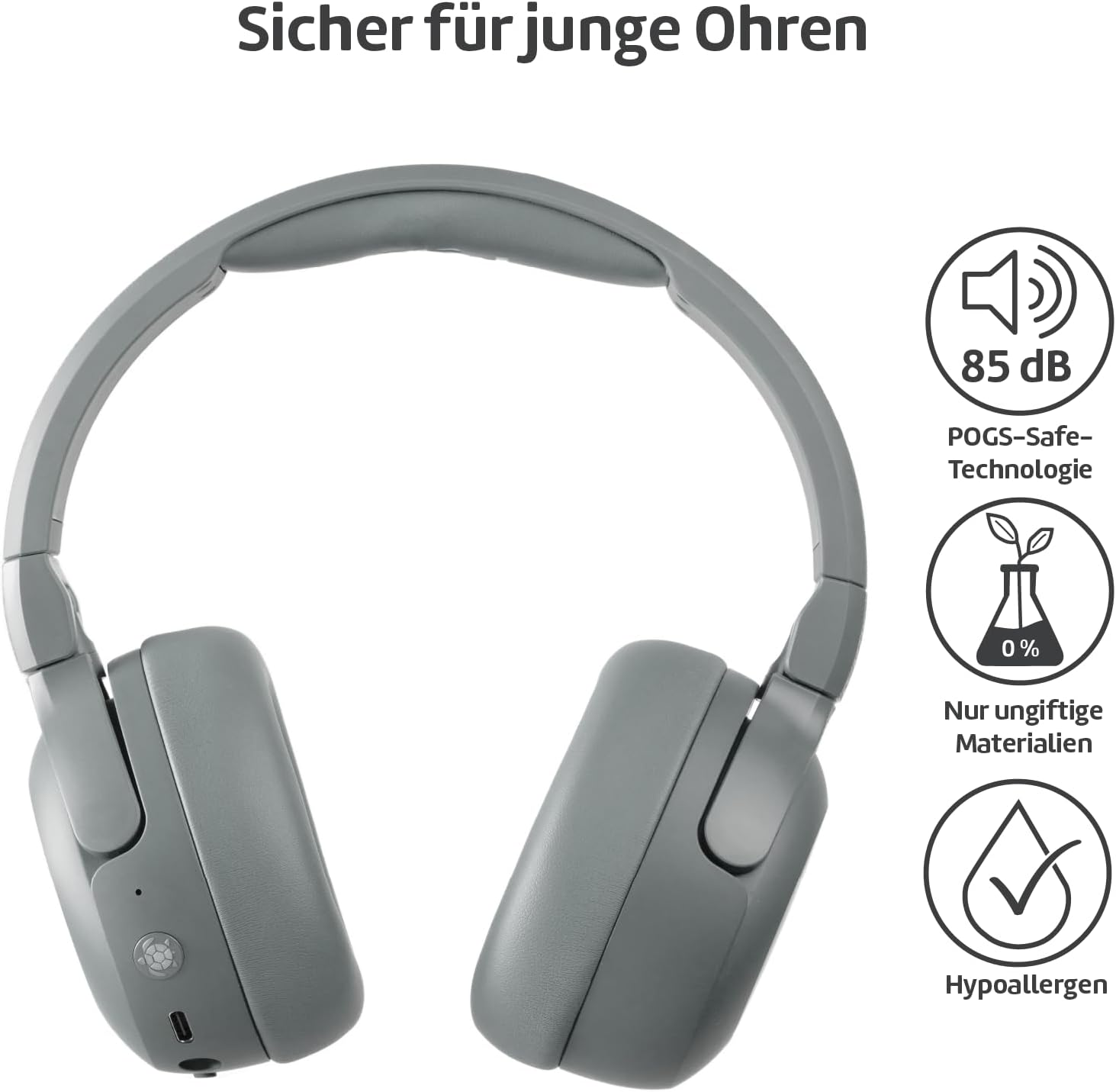 Sicher für junge Ohren

85 dB

POGS-Safe-Technologie

0 %

Nur ungiftige Materialien

Hypoallergen